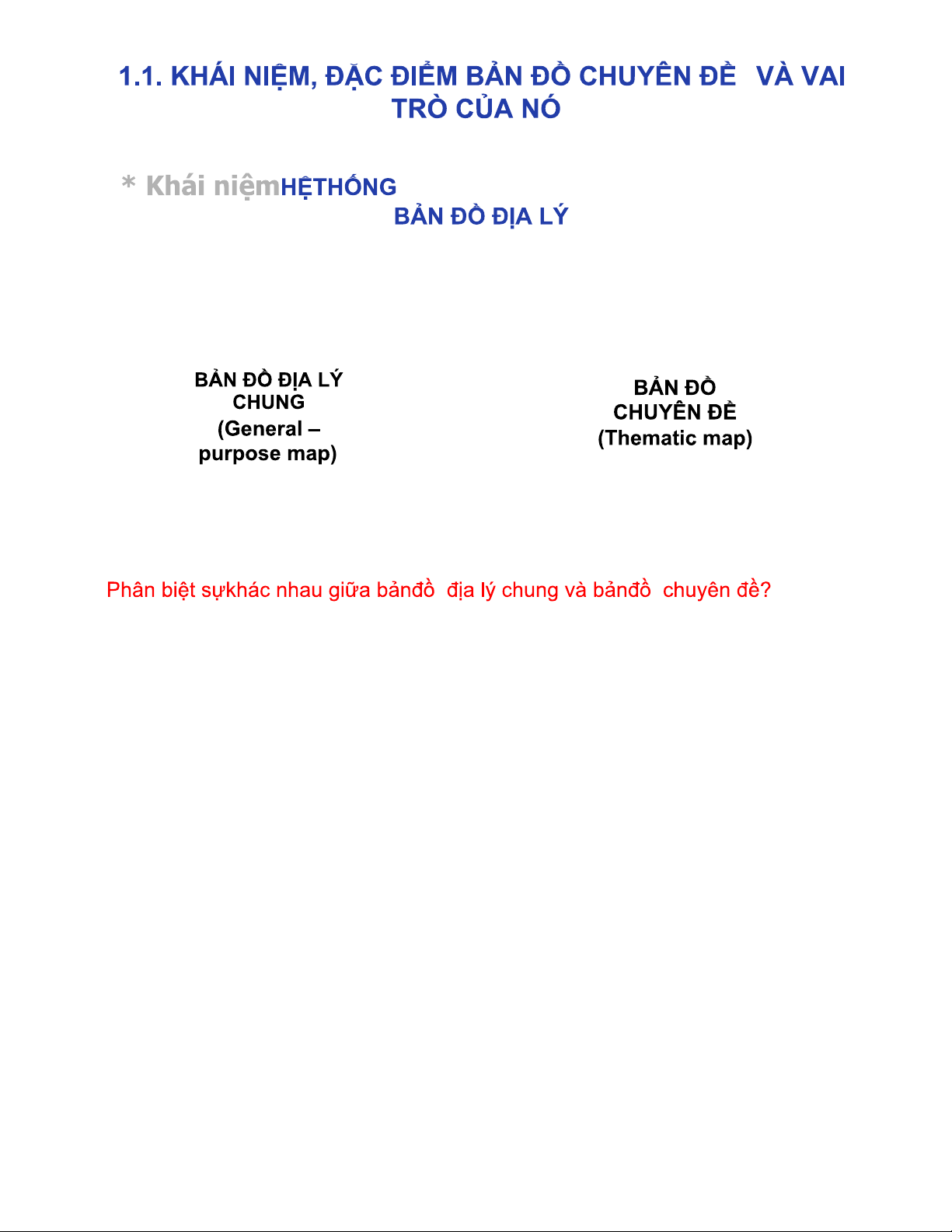 1.1. KHÁI NIỆM, ĐẶC ĐIỂM BẢN ĐỒ CHUYÊN ĐỀ VÀ VAI TRÒ CỦA NÓ

* Khái niệmHỆTHỐNG

BẢN ĐỒ ĐỊA LÝ

BẢN ĐỒ ĐỊA LÝ CHUNG
(General – purpose map)

BẢN ĐỒ CHUYÊN ĐỀ
(Thematic map)

Phân biệt sựkhác nhau giữa bảnđồ địa lý chung và bảnđồ chuyên đề?